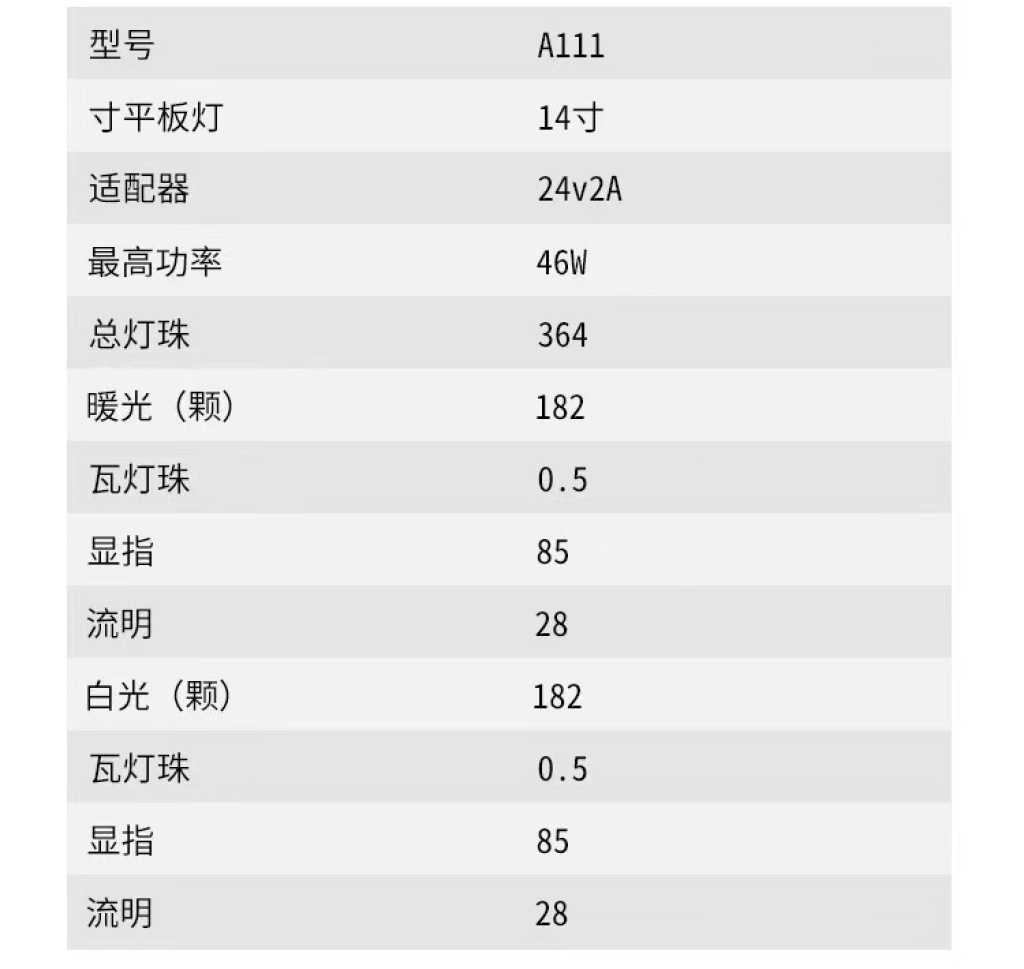 | 型号 | A111 |
|---|---|
| 寸平板灯 | 14寸 |
| 适配器 | 24v2A |
| 最高功率 | 46W |
| 总灯珠 | 364 |
| 暖光（颗） | 182 |
| 瓦灯珠 | 0.5 |
| 显指 | 85 |
| 流明 | 28 |
| 白光（颗） | 182 |
| 瓦灯珠 | 0.5 |
| 显指 | 85 |
| 流明 | 28 |